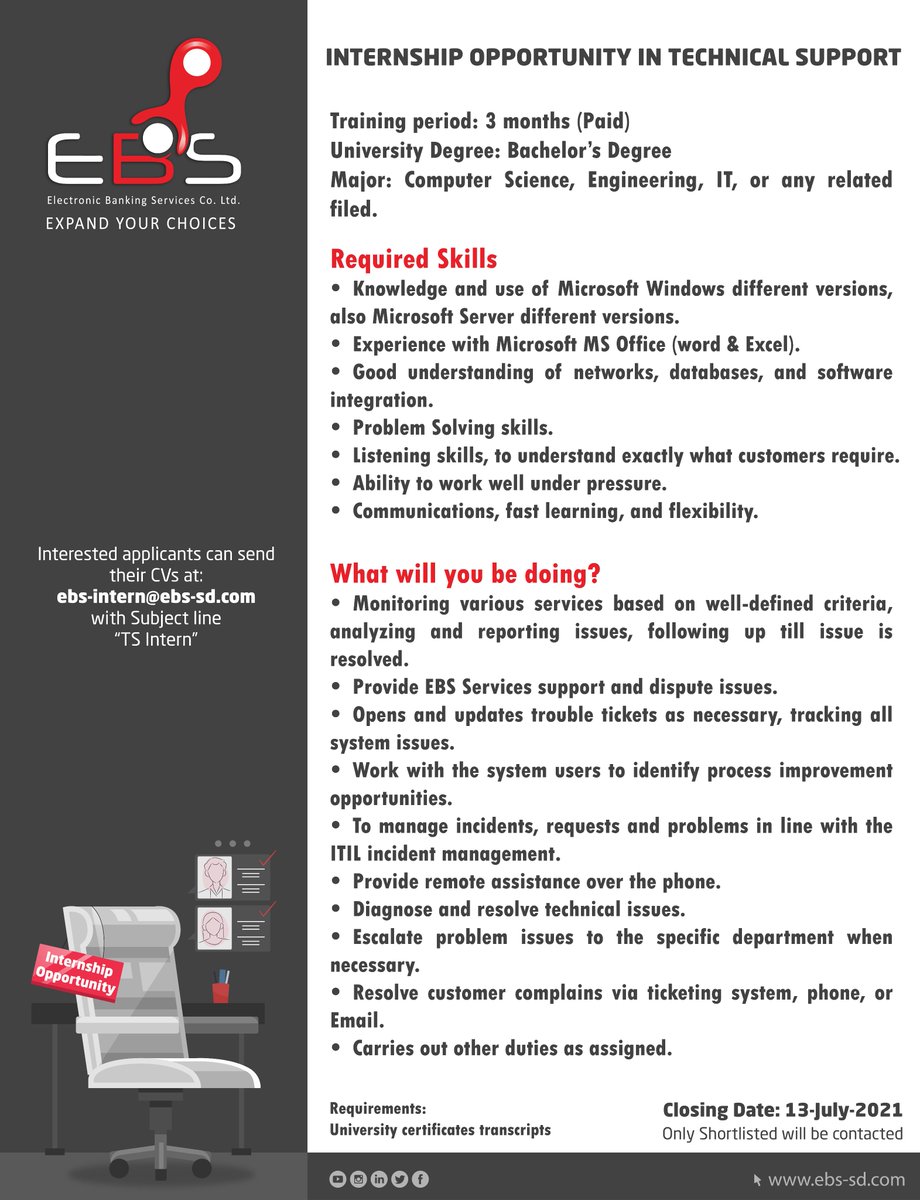 EBS
Electronic Banking Services Co. Ltd.
EXPAND YOUR CHOICES

Interested applicants can send their CVs at:
ebs-intern@ebs-sd.com
with Subject line
"TS Intern"

Internship Opportunity

INTERNSHIP OPPORTUNITY IN TECHNICAL SUPPORT

Training period: 3 months (Paid)
University Degree: Bachelor's Degree
Major: Computer Science, Engineering, IT, or any related filed.

Required Skills
• Knowledge and use of Microsoft Windows different versions, also Microsoft Server different versions.
• Experience with Microsoft MS Office (word & Excel).
• Good understanding of networks, databases, and software integration.
• Problem Solving skills.
• Listening skills, to understand exactly what customers require.
• Ability to work well under pressure.
• Communications, fast learning, and flexibility.

What will you be doing?
• Monitoring various services based on well-defined criteria, analyzing and reporting issues, following up till issue is resolved.
• Provide EBS Services support and dispute issues.
• Opens and updates trouble tickets as necessary, tracking all system issues.
• Work with the system users to identify process improvement opportunities.
• To manage incidents, requests and problems in line with the ITIL incident management.
• Provide remote assistance over the phone.
• Diagnose and resolve technical issues.
• Escalate problem issues to the specific department when necessary.
• Resolve customer complains via ticketing system, phone, or Email.
• Carries out other duties as assigned.

Requirements:
University certificates transcripts

Closing Date: 13-July-2021
Only Shortlisted will be contacted

www.ebs-sd.com